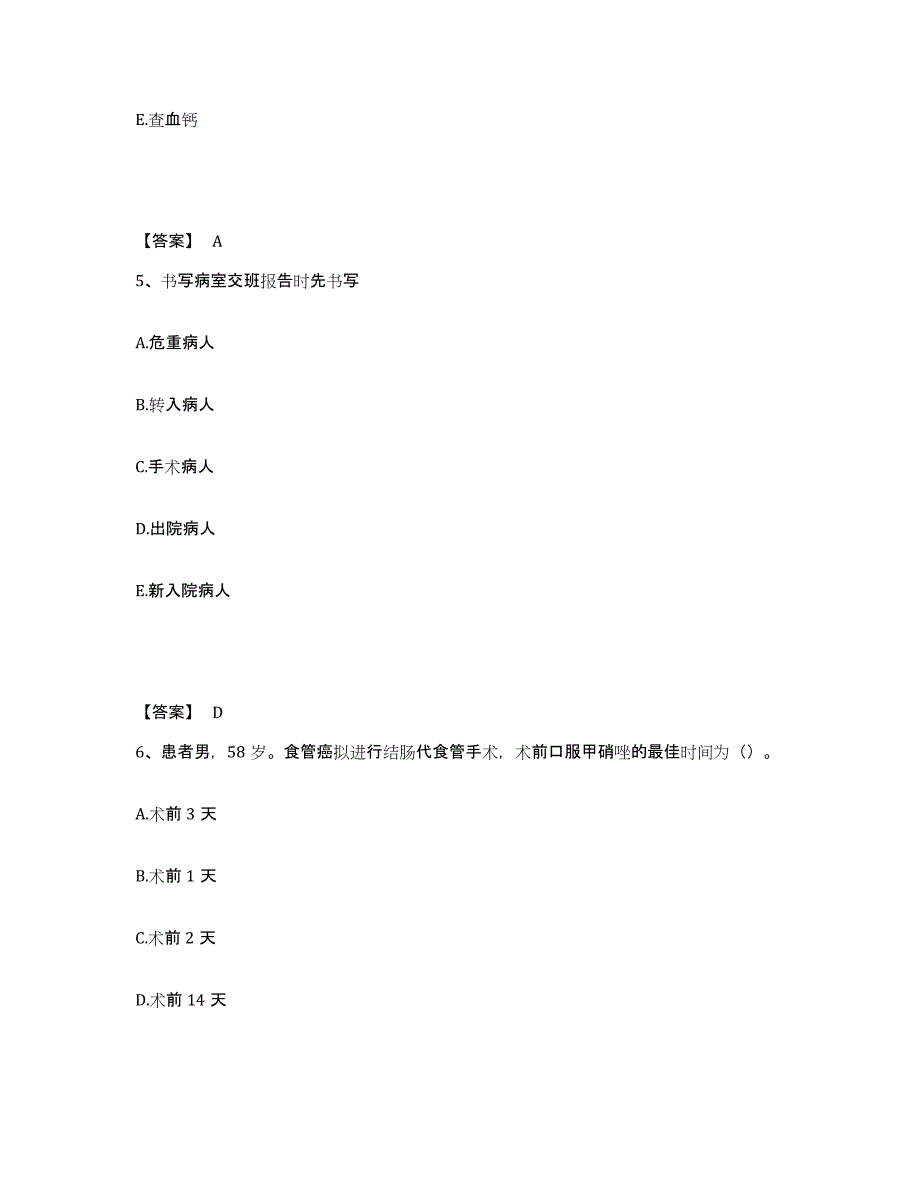 E.查血钙

【答案】 A

5、书写病室交班报告时先书写

A.危重病人

B.转入病人

C.手术病人

D.出院病人

E.新入院病人

【答案】 D

6、患者男，58 岁。食管癌拟进行结肠代食管手术，术前口服甲硝唑的最佳时间为（）。

A.术前 3 天

B.术前 1 天

C.术前 2 天

D.术前 14 天